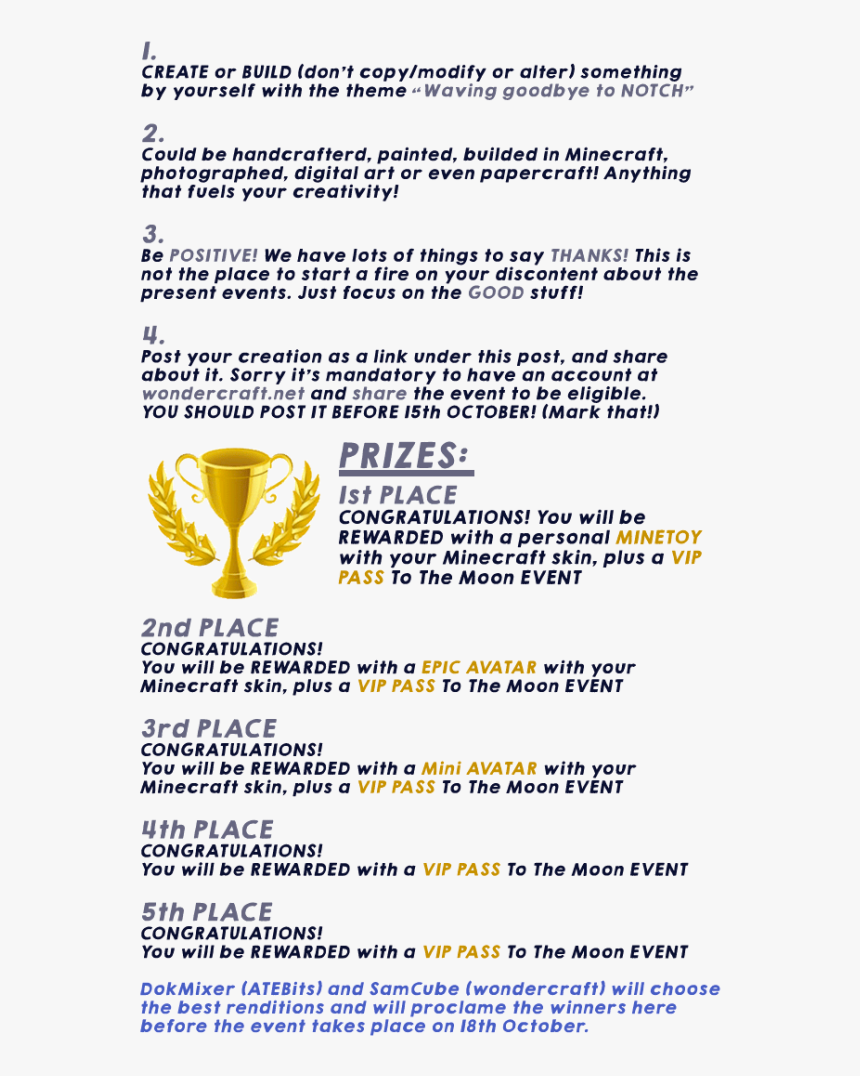 1.
CREATE or BUILD (don't copy/modify or alter) something by yourself with the theme "Waving goodbye to NOTCH"

2.
Could be handcrafterd, painted, builded in Minecraft, photographed, digital art or even papercraft! Anything that fuels your creativity!

3.
Be POSITIVE! We have lots of things to say THANKS! This is not the place to start a fire on your discontent about the present events. Just focus on the GOOD stuff!

4.
Post your creation as a link under this post, and share about it. Sorry it's mandatory to have an account at wondercraft.net and share the event to be eligible. YOU SHOULD POST IT BEFORE 15th OCTOBER! (Mark that!)

PRIZES:

1st PLACE
CONGRATULATIONS! You will be REWARDED with a personal MINETOY with your Minecraft skin, plus a VIP PASS To The Moon EVENT

2nd PLACE
CONGRATULATIONS!
You will be REWARDED with a EPIC AVATAR with your Minecraft skin, plus a VIP PASS To The Moon EVENT

3rd PLACE
CONGRATULATIONS!
You will be REWARDED with a Mini AVATAR with your Minecraft skin, plus a VIP PASS To The Moon EVENT

4th PLACE
CONGRATULATIONS!
You will be REWARDED with a VIP PASS To The Moon EVENT

5th PLACE
CONGRATULATIONS!
You will be REWARDED with a VIP PASS To The Moon EVENT

DokMixer (ATEBits) and SamCube (wondercraft) will choose the best renditions and will proclame the winners here before the event takes place on 18th October.